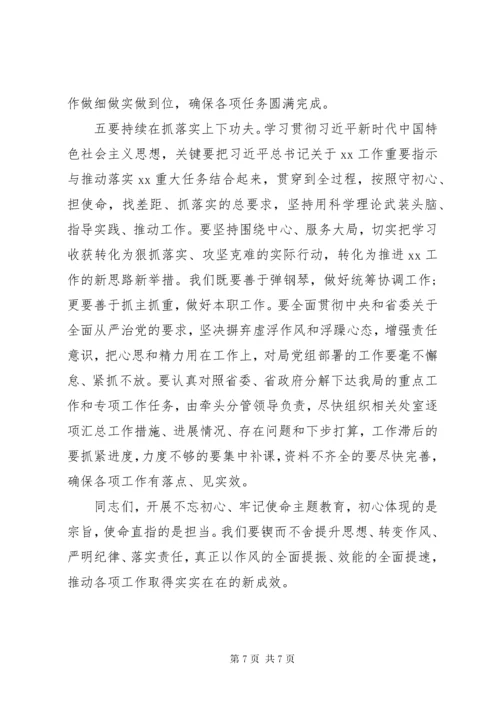 作做细做实做到位，确保各项任务圆满完成。

五要持续在抓落实上下功夫。学习贯彻习近平新时代中国特色社会主义思想，关键要把习近平总书记关于 xx 工作重要指示与推动落实 xx 重大任务结合起来，贯穿到全过程，按照守初心、担使命，找差距、抓落实的总要求，坚持用科学理论武装头脑、指导实践、推动工作。要坚持围绕中心、服务大局，切实把学习收获转化为狠抓落实、攻坚克难的实际行动，转化为推进 xx 工作的新思路新举措。我们既要善于弹钢琴，做好统筹协调工作；更要善于抓主抓重，做好本职工作。要全面贯彻中央和省委关于全面从严治党的要求，坚决摒弃虚浮作风和浮躁心态，增强责任意识，把心思和精力用在工作上，对局党组部署的工作要毫不懈怠、紧抓不放。要认真对照省委、省政府分解下达我局的重点工作和专项工作任务，由牵头分管领导负责，尽快组织相关处室逐项汇总工作措施、进展情况、存在问题和下步打算，工作滞后的要抓紧进度，力度不够的要集中补课，资料不齐全的要尽快完善，确保各项工作有落点、见实效。

同志们，开展不忘初心、牢记使命主题教育，初心体现的是宗旨，使命直指的是担当。我们要锲而不舍提升思想、转变作风、严明纪律、落实责任，真正以作风的全面提振、效能的全面提速，推动各项工作取得实实在在的新成效。

第 7 页 共 7 页